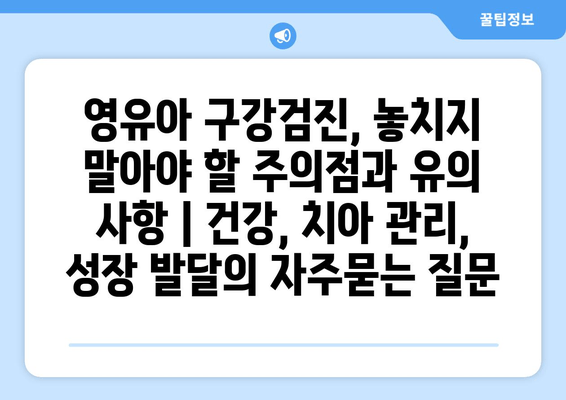 꿀팁정보

영유아 구강검진, 놓치지 말아야 할 주의점과 유의 사항 | 건강, 치아 관리, 성장 발달의 자주묻는 질문